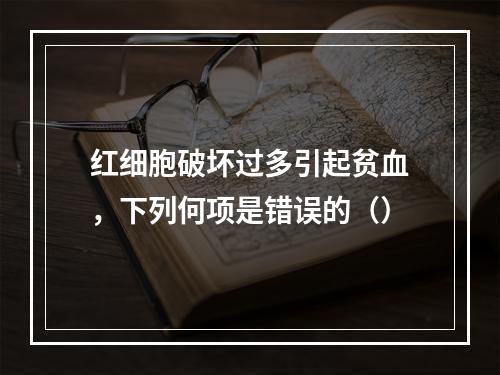 红细胞破坏过多引起贫血，下列何项是错误的（）